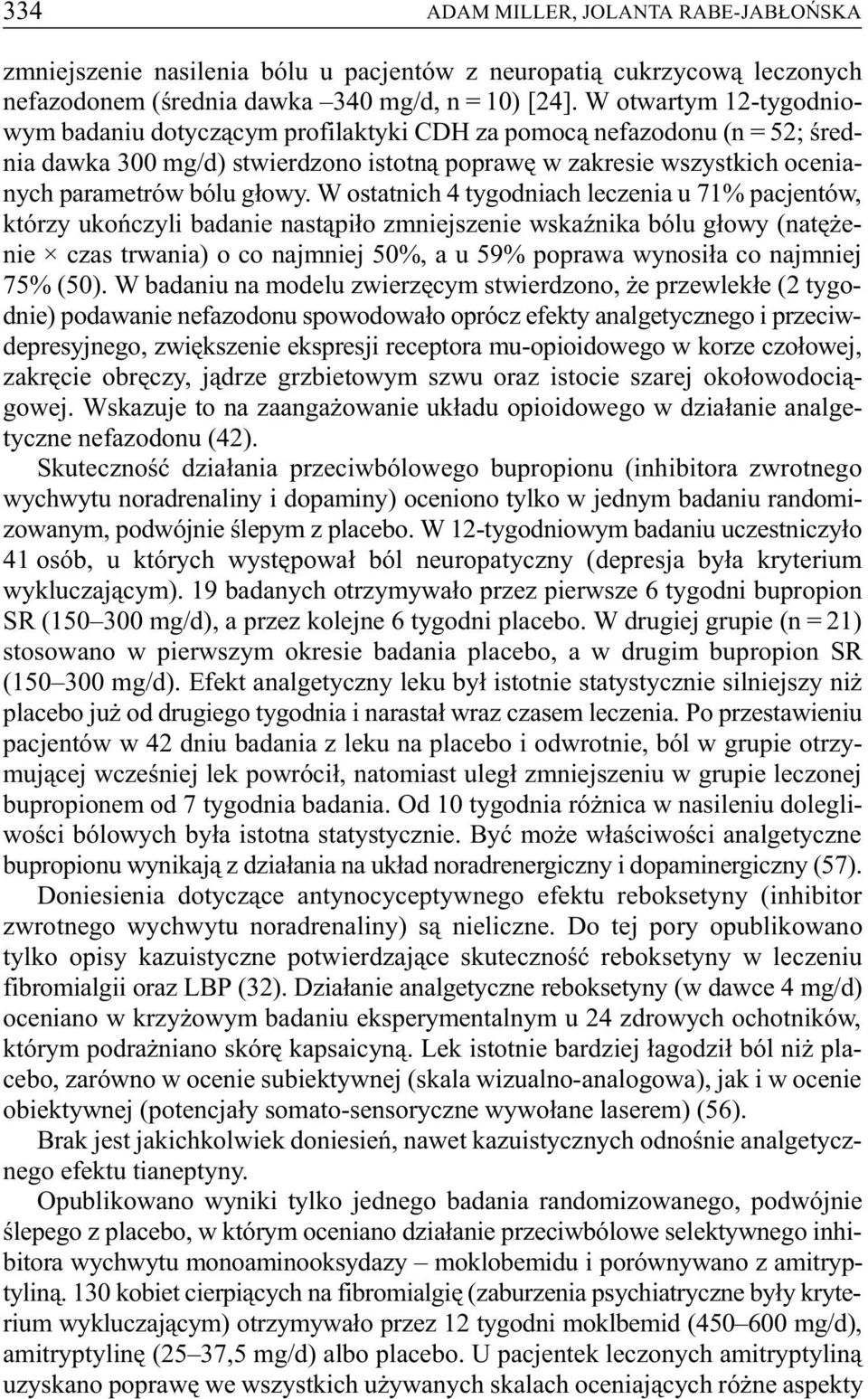 334 ADAM MILLER, JOLANTA RABE-JABŁOŃSKA

zmniejszenie nasilenia bólu u pacjentów z neuropatią cukrzycową leczonych nefazodonem (średnia dawka –340 mg/d, n = 10) [24]. W otwartym 12-tygodniowym badaniu dotyczącym profilaktyki CDH za pomocą nefazodonu (n = 52; średnia dawka 300 mg/d) stwierdzono istotną poprawę w zakresie wszystkich ocenianych parametrów bólu głowy. W ostatnich 4 tygodniach leczenia u 71% pacjentów, którzy ukończyli badanie nastąpiło zmniejszenie wskaźnika bólu głowy (natężenie × czas trwania) o co najmniej 50%, a u 59% poprawa wynosiła co najmniej 75% (50). W badaniu na modelu zwierzęcym stwierdzono, że przewlekłe (2 tygodnie) podawanie nefazodonu spowodowało oprócz efekty analgetycznego i przeciwdepresyjnego, zwiększenie ekspresji receptora mu-opioidowego w korze czołowej, zakręcie obręczy, jądrze grzbietowym szwu oraz istocie szarej okołowodociągowej. Wskazuje to na zaangażowanie układu opioidowego w działanie analgetyczne nefazodonu (42).

Skuteczność działania przeciwbólowego bupropionu (inhibitora zwrotnego wychwytu noradrenaliny i dopaminy) oceniono tylko w jednym badaniu randomizowanym, podwójnie ślepym z placebo. W 12-tygodniowym badaniu uczestniczyło 41 osób, u których występował ból neuropatyczny (depresja była kryterium wykluczającym). 19 badanych otrzymywało przez pierwsze 6 tygodni bupropion SR (150–300 mg/d), a przez kolejne 6 tygodni placebo. W drugiej grupie (n = 21) stosowano w pierwszym okresie badania placebo, a w drugim bupropion SR (150–300 mg/d). Efekt analgetyczny leku był istotnie statystycznie silniejszy niż placebo już od drugiego tygodnia i narastał wraz czasem leczenia. Po przestawieniu pacjentów w 42 dniu badania z leku na placebo i odwrotnie, ból w grupie otrzymującej wcześniej lek powrócił, natomiast uległ zmniejszeniu w grupie leczonej bupropionem od 7 tygodnia badania. Od 10 tygodnia różnica w nasileniu dolegliwości bólowych była istotna statystycznie. Być może właściwości analgetyczne bupropionu wynikają z działania na układ noradrenergiczny i dopaminergiczny (57).

Doniesienia dotyczące antynocyceptywnego efektu reboksetyny (inhibitor zwrotnego wychwytu noradrenaliny) są nieliczne. Do tej pory opublikowano tylko opisy kazuistyczne potwierdzające skuteczność reboksetyny w leczeniu fibromialgii oraz LBP (32). Działanie analgetyczne reboksetyny (w dawce 4 mg/d) oceniano w krzyżowym badaniu eksperymentalnym u 24 zdrowych ochotników, którym podrażniano skórę kapsaicyną. Lek istotnie bardziej łagodził ból niż placebo, zarówno w ocenie subiektywnej (skala wizualno-analogowa), jak i w ocenie obiektywnej (potencjały somato-sensoryczne wywołane laserem) (56).

Brak jest jakichkolwiek doniesień, nawet kazuistycznych odnośnie analgetycznego efektu tianeptyny.

Opublikowano wyniki tylko jednego badania randomizowanego, podwójnie ślepego z placebo, w którym oceniano działanie przeciwbólowe selektywnego inhibitora wychwytu monoaminooksydazy – moklobemidu i porównywano z amitryptyliną. 130 kobiet cierpiących na fibromialgię (zaburzenia psychiatryczne były kryterium wykluczającym) otrzymywało przez 12 tygodni moklbemid (450–600 mg/d), amitryptylinę (25–37,5 mg/d) albo placebo. U pacjentek leczonych amitryptyliną uzyskano poprawę we wszystkich używanych skalach oceniających różne aspekty